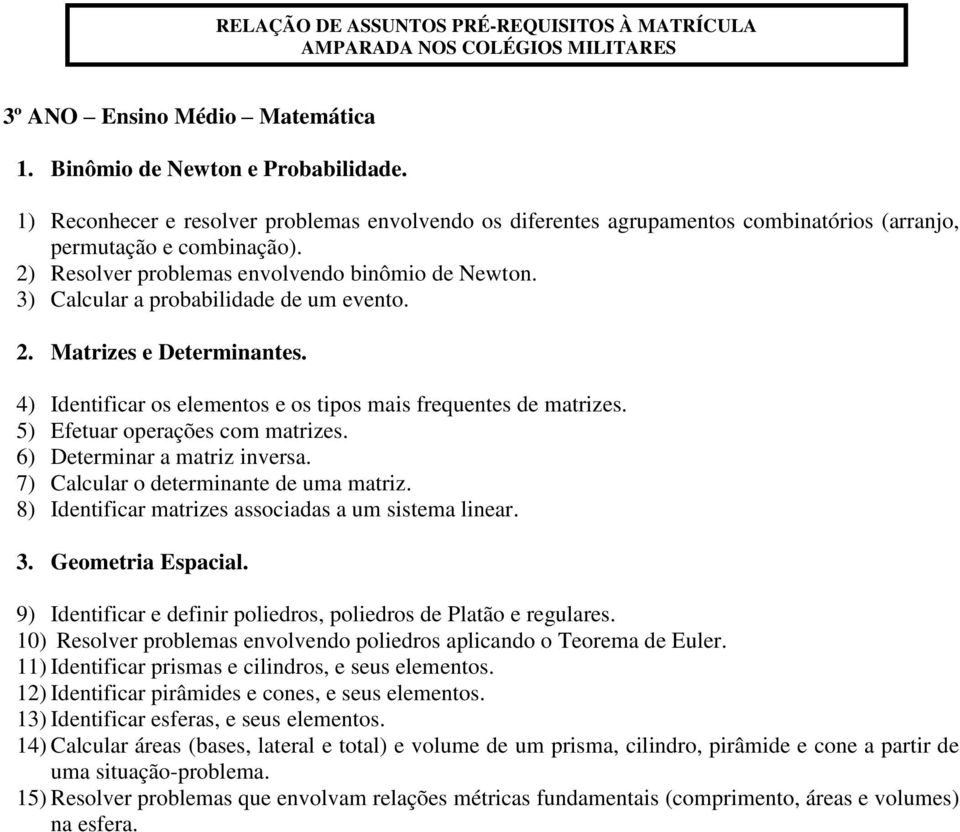 RELAÇÃO DE ASSUNTOS PRÉ-REQUISITOS À MATRÍCULA
AMPARADA NOS COLÉGIOS MILITARES

3º ANO – Ensino Médio – Matemática

1. Binômio de Newton e Probabilidade.

1) Reconhecer e resolver problemas envolvendo os diferentes agrupamentos combinatórios (arranjo, permutação e combinação).
2) Resolver problemas envolvendo binômio de Newton.
3) Calcular a probabilidade de um evento.

2. Matrizes e Determinantes.

4) Identificar os elementos e os tipos mais frequentes de matrizes.
5) Efetuar operações com matrizes.
6) Determinar a matriz inversa.
7) Calcular o determinante de uma matriz.
8) Identificar matrizes associadas a um sistema linear.

3. Geometria Espacial.

9) Identificar e definir poliedros, poliedros de Platão e regulares.
10) Resolver problemas envolvendo poliedros aplicando o Teorema de Euler.
11) Identificar prismas e cilindros, e seus elementos.
12) Identificar pirâmides e cones, e seus elementos.
13) Identificar esferas, e seus elementos.
14) Calcular áreas (bases, lateral e total) e volume de um prisma, cilindro, pirâmide e cone a partir de uma situação-problema.
15) Resolver problemas que envolvam relações métricas fundamentais (comprimento, áreas e volumes) na esfera.